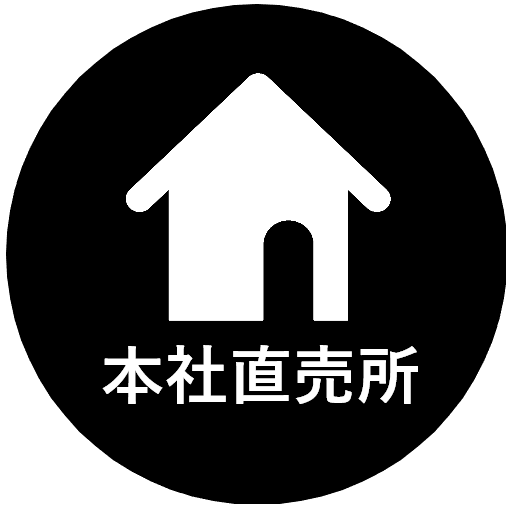 本社直売所